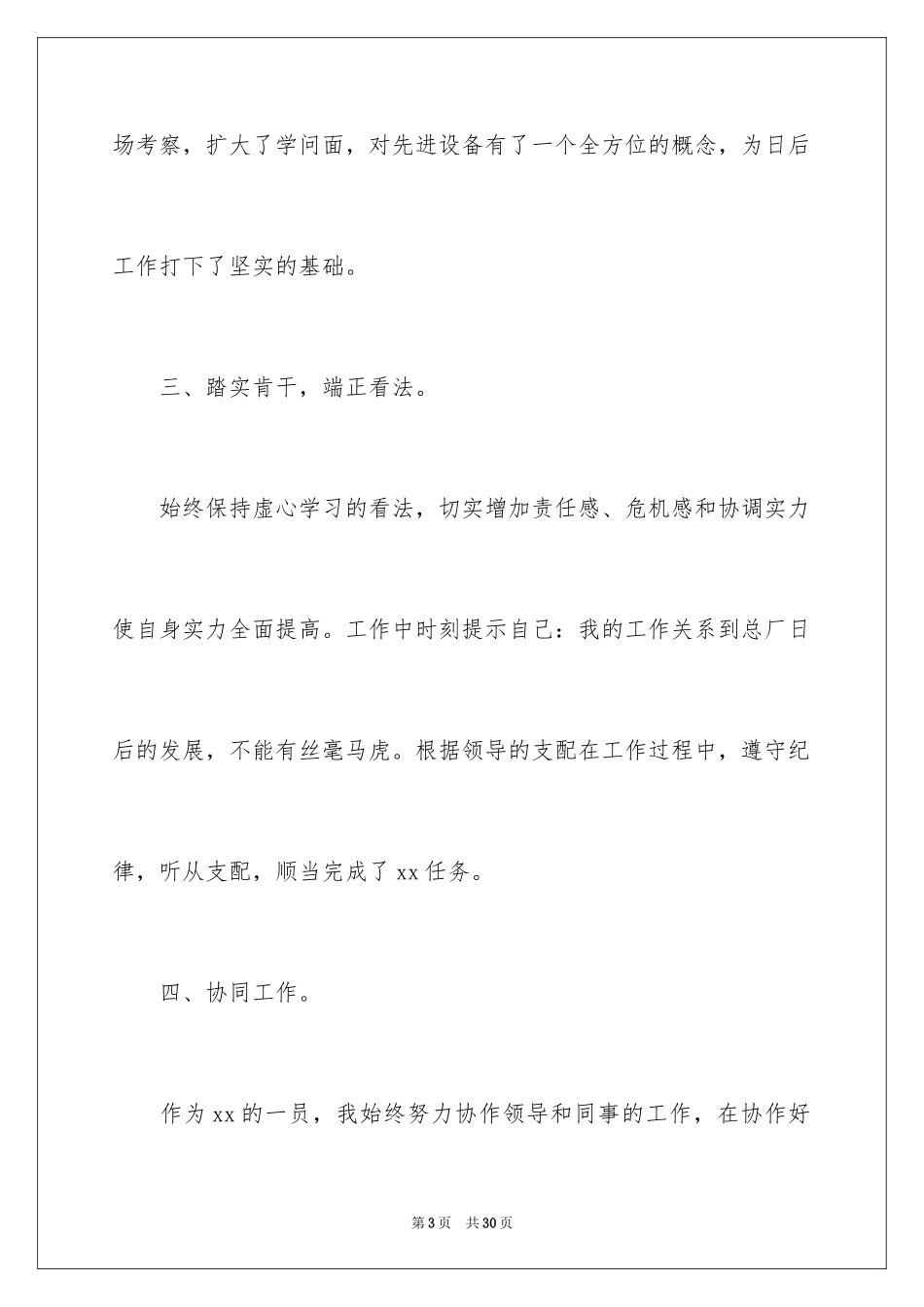 场考察，扩大了学问面，对先进设备有了一个全方位的概念，为日后工作打下了坚实的基础。

三、踏实肯干，端正看法。

始终保持虚心学习的看法，切实增加责任感、危机感和协调实力使自身实力全面提高。工作中时刻提示自己：我的工作关系到总厂日后的发展，不能有丝毫马虎。根据领导的支配在工作过程中，遵守纪律，听从支配，顺当完成了 xx 任务。

四、协同工作。

作为 xx 的一员，我始终努力协作领导和同事的工作，在协作好

第 3 页　共 30 页